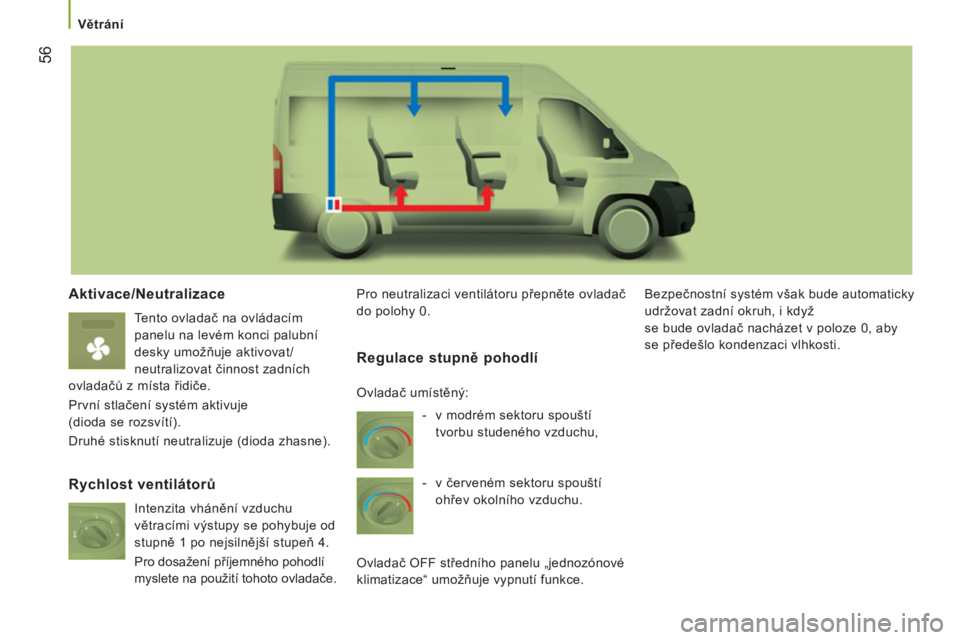 Větrání

56

Aktivace/Neutralizace

Tento ovladač na ovládacím panelu na levém konci palubní desky umožňuje aktivovat/ neutralizovat činnost zadních ovladačů z místa řidiče.

První stlačení systém aktivuje (dioda se rozsvítí).

Druhé stisknutí neutralizuje (dioda zhasne).

Rychlost ventilátorů

Intenzita vhánění vzduchu větracími výstupy se pohybuje od stupně 1 po nejsilnější stupeň 4.

Pro dosažení příjemného pohodlí myslete na použití tohoto ovladače.

Pro neutralizaci ventilátoru přepněte ovladač do polohy 0.

Regulace stupně pohodlí

Ovladač umístěný:

- v modrém sektoru spouští tvorbu studeného vzduchu,

- v červeném sektoru spouští ohřev okolního vzduchu.

Ovladač OFF středního panelu „jednozónové klimatizace“ umožňuje vypnutí funkce.

Bezpečnostní systém však bude automaticky udržovat zadní okruh, i když se bude ovladač nacházet v poloze 0, aby se předešlo kondenzaci vlhkosti.

carmanualsonline.info